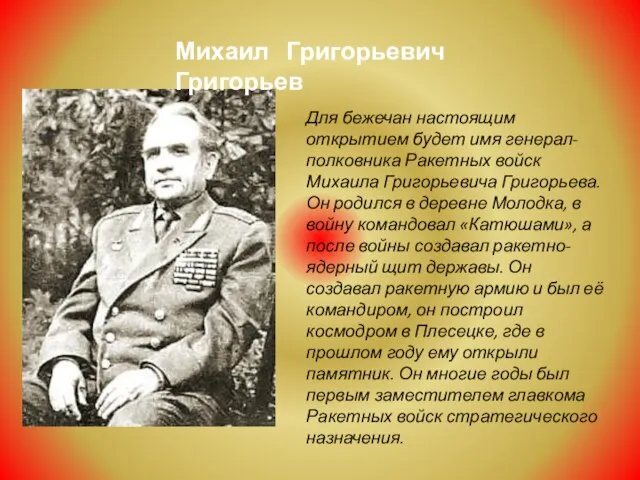 Михаил Григорьевич Григорьев

Для бежечан настоящим открытием будет имя генерал-полковника Ракетных войск Михаила Григорьевича Григорьева. Он родился в деревне Молодка, в войну командовал «Катюшами», а после войны создавал ракетно-ядерный щит державы. Он создавал ракетную армию и был её командиром, он построил космодром в Плесецке, где в прошлом году ему открыли памятник. Он многие годы был первым заместителем главкома Ракетных войск стратегического назначения.